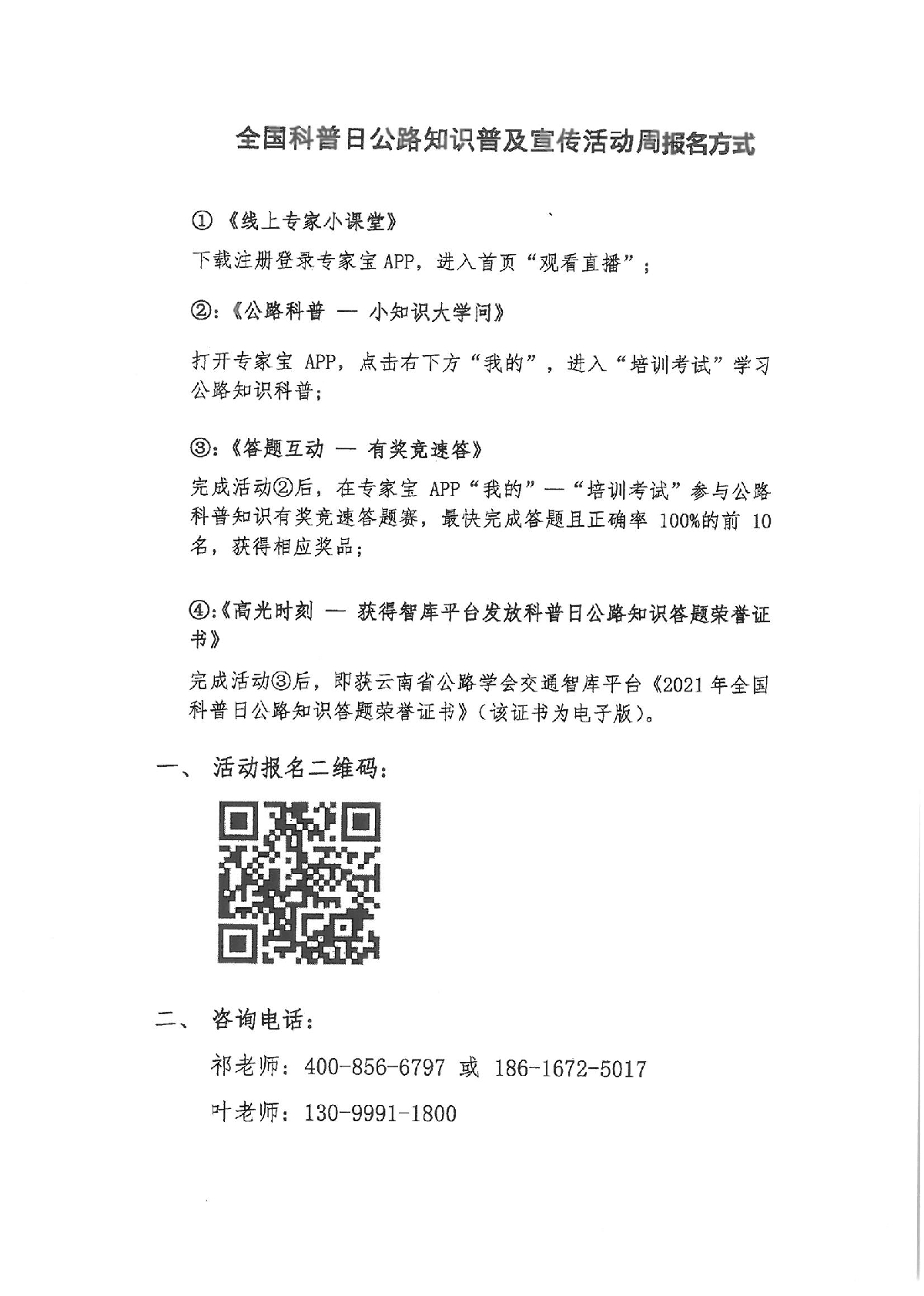 全国科普日公路知识普及宣传活动周报名方式

①《线上专家小课堂》

下载注册登录专家宝 APP，进入首页“观看直播”；

②:《公路科普 — 小知识大学问》

打开专家宝 APP，点击右下方“我的”，进入“培训考试”学习公路知识科普；

③:《答题互动 — 有奖竞速答》

完成活动②后，在专家宝 APP“我的”—“培训考试”参与公路科普知识有奖竞速答题赛，最快完成答题且正确率 100%的前 10 名，获得相应奖品；

④:《高光时刻 — 获得智库平台发放科普日公路知识答题荣誉证书》

完成活动③后，即获云南省公路学会交通智库平台《2021 年全国科普日公路知识答题荣誉证书》（该证书为电子版）。

一、 活动报名二维码：

二、 咨询电话：

祁老师：400-856-6797 或 186-1672-5017

叶老师：130-9991-1800